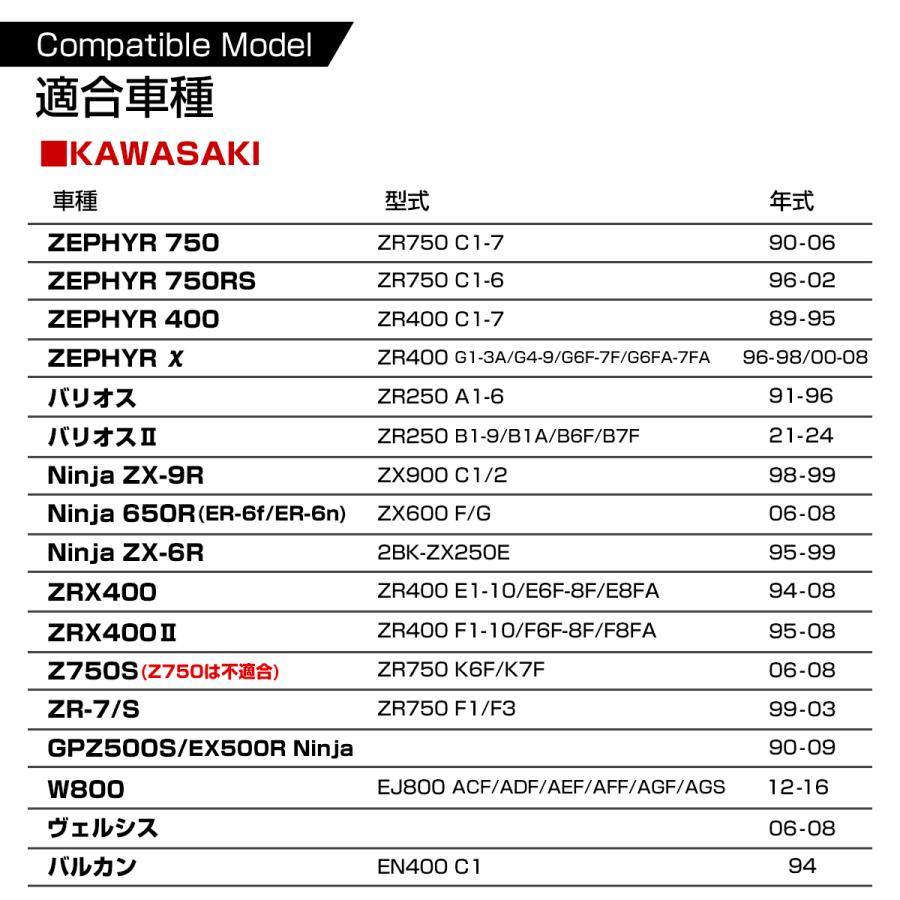 Compatible Model

適合車種

■KAWASAKI

| 車種 | 型式 | 年式 |
|---|---|---|
| ZEPHYR 750 | ZR750 C1-7 | 90-06 |
| ZEPHYR 750RS | ZR750 C1-6 | 96-02 |
| ZEPHYR 400 | ZR400 C1-7 | 89-95 |
| ZEPHYR χ | ZR400 G1-3A/G4-9/G6F-7F/G6FA-7FA | 96-98/00-08 |
| バリオス | ZR250 A1-6 | 91-96 |
| バリオスII | ZR250 B1-9/B1A/B6F/B7F | 21-24 |
| Ninja ZX-9R | ZX900 C1/2 | 98-99 |
| Ninja 650R(ER-6f/ER-6n) | ZX600 F/G | 06-08 |
| Ninja ZX-6R | 2BK-ZX250E | 95-99 |
| ZRX400 | ZR400 E1-10/E6F-8F/E8FA | 94-08 |
| ZRX400II | ZR400 F1-10/F6F-8F/F8FA | 95-08 |
| Z750S(Z750は不適合) | ZR750 K6F/K7F | 06-08 |
| ZR-7/S | ZR750 F1/F3 | 99-03 |
| GPZ500S/EX500R Ninja | | 90-09 |
| W800 | EJ800 ACF/ADF/AEF/AFF/AGF/AGS | 12-16 |
| ヴェルシス | | 06-08 |
| バルカン | EN400 C1 | 94 |